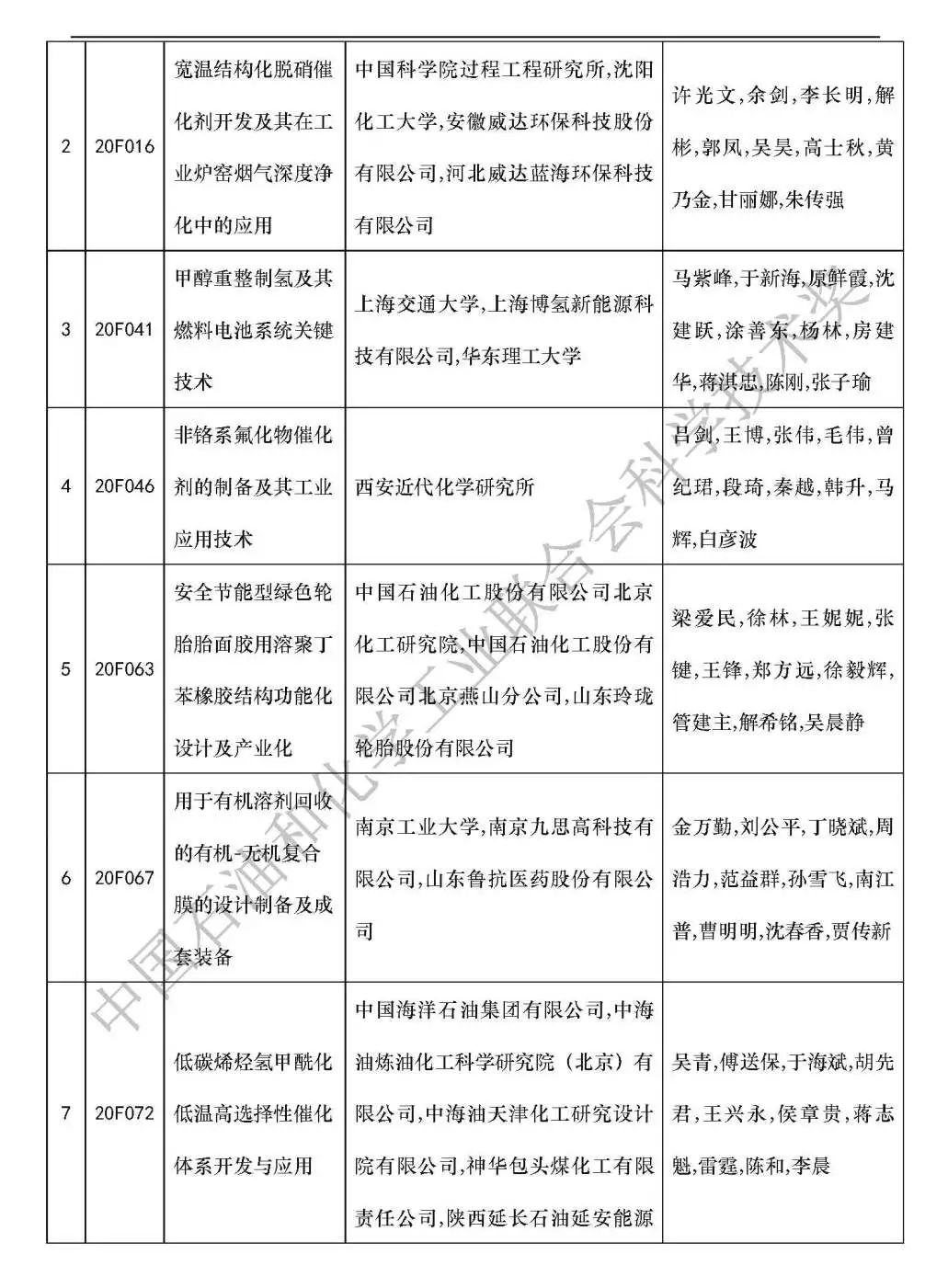 | 2 | 20F016 | 宽温结构化脱硝催化剂开发及其在工业炉窑烟气深度净化中的应用 | 中国科学院过程工程研究所,沈阳化工大学,安徽威达环保科技股份有限公司,河北威达蓝海环保科技有限公司 | 许光文,余剑,李长明,解彬,郭凤,吴昊,高士秋,黄乃金,甘丽娜,朱传强 |
|---|---|---|---|---|
| 3 | 20F041 | 甲醇重整制氢及其燃料电池系统关键技术 | 上海交通大学,上海博氢新能源科技有限公司,华东理工大学 | 马紫峰,于新海,原鲜霞,沈建跃,涂善东,杨林,房建华,蒋淇忠,陈刚,张子瑜 |
| 4 | 20F046 | 非铬系氟化物催化剂的制备及其工业应用技术 | 西安近代化学研究所 | 吕剑,王博,张伟,毛伟,曾纪珺,段琦,秦越,韩升,马辉,白彦波 |
| 5 | 20F063 | 安全节能型绿色轮胎胎面胶用溶聚丁苯橡胶结构功能化设计及产业化 | 中国石油化工股份有限公司北京化工研究院,中国石油化工股份有限公司北京燕山分公司,山东玲珑轮胎股份有限公司 | 梁爱民,徐林,王妮妮,张键,王锋,郑方远,徐毅辉,管建主,解希铭,吴晨静 |
| 6 | 20F067 | 用于有机溶剂回收的有机-无机复合膜的设计制备及成套装备 | 南京工业大学,南京九思高科技有限公司,山东鲁抗医药股份有限公司 | 金万勤,刘公平,丁晓斌,周浩力,范益群,孙雪飞,南江普,曹明明,沈春香,贾传新 |
| 7 | 20F072 | 低碳烯烃氢甲酰化低温高选择性催化体系开发与应用 | 中国海洋石油集团有限公司,中海油炼油化工科学研究院（北京）有限公司,中海油天津化工研究设计院有限公司,神华包头煤化工有限责任公司,陕西延长石油延安能源 | 吴青,傅送保,于海斌,胡先君,王兴永,侯章贵,蒋志魁,雷霆,陈和,李晨 |

中国石油和化学工业联合会科学技术奖